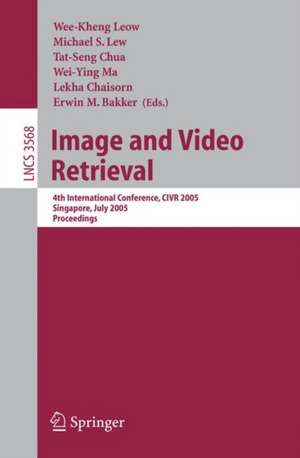 Wee-Kheng Leow
Michael S. Lew
Tat-Seng Chua
Wei-Ying Ma
Lekha Chaisorn
Erwin M. Bakker (Eds.)

LNCS 3568

Image and Video Retrieval

4th International Conference, CIVR 2005
Singapore, July 2005
Proceedings

Springer